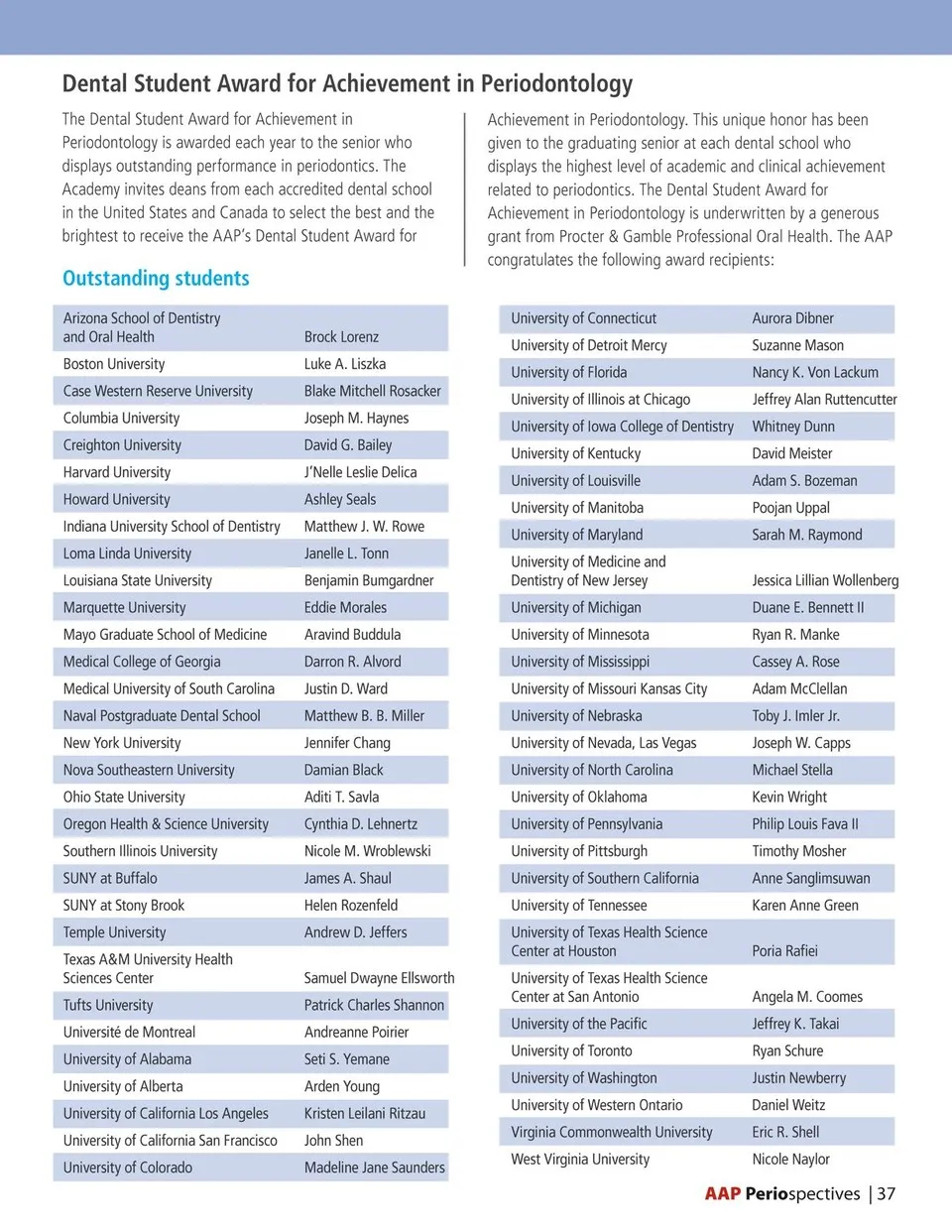 Dental Student Award for Achievement in Periodontology

The Dental Student Award for Achievement in Periodontology is awarded each year to the senior who displays outstanding performance in periodontics. The Academy invites deans from each accredited dental school in the United States and Canada to select the best and the brightest to receive the AAP's Dental Student Award for Achievement in Periodontology. This unique honor has been given to the graduating senior at each dental school who displays the highest level of academic and clinical achievement related to periodontics. The Dental Student Award for Achievement in Periodontology is underwritten by a generous grant from Procter & Gamble Professional Oral Health. The AAP congratulates the following award recipients:

Outstanding students

| | |
|---|---|
| Arizona School of Dentistry and Oral Health | Brock Lorenz |
| Boston University | Luke A. Liszka |
| Case Western Reserve University | Blake Mitchell Rosacker |
| Columbia University | Joseph M. Haynes |
| Creighton University | David G. Bailey |
| Harvard University | J'Nelle Leslie Delica |
| Howard University | Ashley Seals |
| Indiana University School of Dentistry | Matthew J. W. Rowe |
| Loma Linda University | Janelle L. Tonn |
| Louisiana State University | Benjamin Bumgardner |
| Marquette University | Eddie Morales |
| Mayo Graduate School of Medicine | Aravind Buddula |
| Medical College of Georgia | Darron R. Alvord |
| Medical University of South Carolina | Justin D. Ward |
| Naval Postgraduate Dental School | Matthew B. B. Miller |
| New York University | Jennifer Chang |
| Nova Southeastern University | Damian Black |
| Ohio State University | Aditi T. Savla |
| Oregon Health & Science University | Cynthia D. Lehnertz |
| Southern Illinois University | Nicole M. Wroblewski |
| SUNY at Buffalo | James A. Shaul |
| SUNY at Stony Brook | Helen Rozenfeld |
| Temple University | Andrew D. Jeffers |
| Texas A&M University Health Sciences Center | Samuel Dwayne Ellsworth |
| Tufts University | Patrick Charles Shannon |
| Université de Montreal | Andreanne Poirier |
| University of Alabama | Seti S. Yemane |
| University of Alberta | Arden Young |
| University of California Los Angeles | Kristen Leilani Ritzau |
| University of California San Francisco | John Shen |
| University of Colorado | Madeline Jane Saunders |

| | |
|---|---|
| University of Connecticut | Aurora Dibner |
| University of Detroit Mercy | Suzanne Mason |
| University of Florida | Nancy K. Von Lackum |
| University of Illinois at Chicago | Jeffrey Alan Ruttencutter |
| University of Iowa College of Dentistry | Whitney Dunn |
| University of Kentucky | David Meister |
| University of Louisville | Adam S. Bozeman |
| University of Manitoba | Poojan Uppal |
| University of Maryland | Sarah M. Raymond |
| University of Medicine and Dentistry of New Jersey | Jessica Lillian Wollenberg |
| University of Michigan | Duane E. Bennett II |
| University of Minnesota | Ryan R. Manke |
| University of Mississippi | Cassey A. Rose |
| University of Missouri Kansas City | Adam McClellan |
| University of Nebraska | Toby J. Imler Jr. |
| University of Nevada, Las Vegas | Joseph W. Capps |
| University of North Carolina | Michael Stella |
| University of Oklahoma | Kevin Wright |
| University of Pennsylvania | Philip Louis Fava II |
| University of Pittsburgh | Timothy Mosher |
| University of Southern California | Anne Sanglimsuwan |
| University of Tennessee | Karen Anne Green |
| University of Texas Health Science Center at Houston | Poria Rafiei |
| University of Texas Health Science Center at San Antonio | Angela M. Coomes |
| University of the Pacific | Jeffrey K. Takai |
| University of Toronto | Ryan Schure |
| University of Washington | Justin Newberry |
| University of Western Ontario | Daniel Weitz |
| Virginia Commonwealth University | Eric R. Shell |
| West Virginia University | Nicole Naylor |

AAP Periospectives | 37